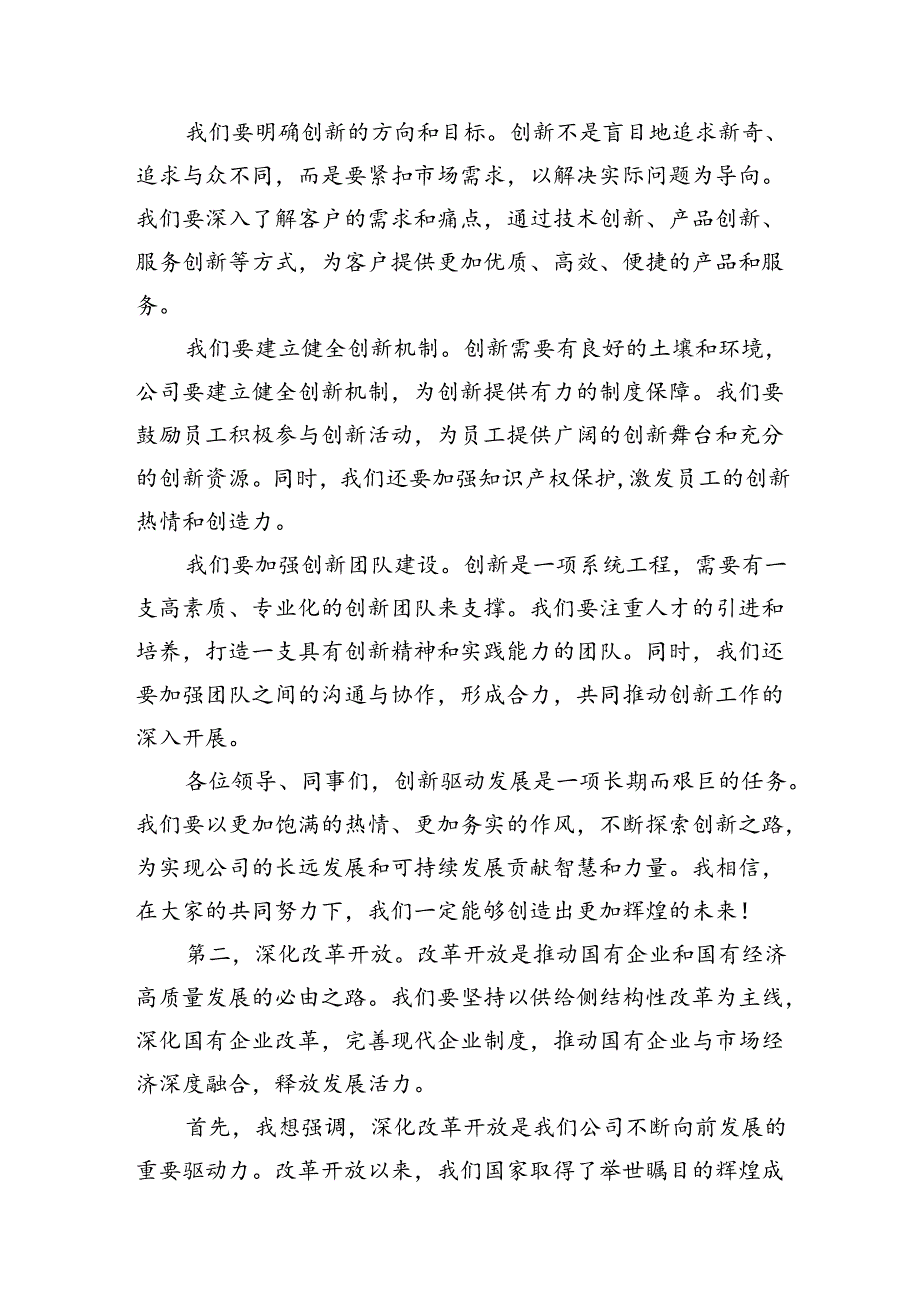 我们要明确创新的方向和目标。创新不是盲目地追求新奇、追求与众不同，而是要紧扣市场需求，以解决实际问题为导向。我们要深入了解客户的需求和痛点，通过技术创新、产品创新、服务创新等方式，为客户提供更加优质、高效、便捷的产品和服务。

我们要建立健全创新机制。创新需要有良好的土壤和环境，公司要建立健全创新机制，为创新提供有力的制度保障。我们要鼓励员工积极参与创新活动，为员工提供广阔的创新舞台和充分的创新资源。同时，我们还要加强知识产权保护,激发员工的创新热情和创造力。

我们要加强创新团队建设。创新是一项系统工程，需要有一支高素质、专业化的创新团队来支撑。我们要注重人才的引进和培养，打造一支具有创新精神和实践能力的团队。同时，我们还要加强团队之间的沟通与协作，形成合力，共同推动创新工作的深入开展。

各位领导、同事们，创新驱动发展是一项长期而艰巨的任务。我们要以更加饱满的热情、更加务实的作风，不断探索创新之路，为实现公司的长远发展和可持续发展贡献智慧和力量。我相信，在大家的共同努力下，我们一定能够创造出更加辉煌的未来！

第二，深化改革开放。改革开放是推动国有企业和国有经济高质量发展的必由之路。我们要坚持以供给侧结构性改革为主线，深化国有企业改革，完善现代企业制度，推动国有企业与市场经济深度融合，释放发展活力。

首先，我想强调，深化改革开放是我们公司不断向前发展的重要驱动力。改革开放以来，我们国家取得了举世瞩目的辉煌成